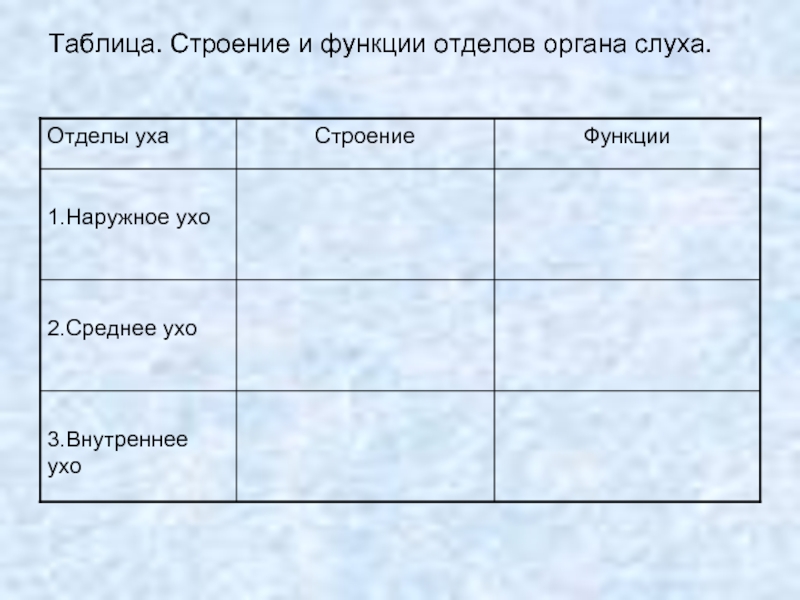 Таблица. Строение и функции отделов органа слуха.

| Отделы уха | Строение | Функции |
|---|---|---|
| 1.Наружное ухо | | |
| 2.Среднее ухо | | |
| 3.Внутреннее ухо | | |